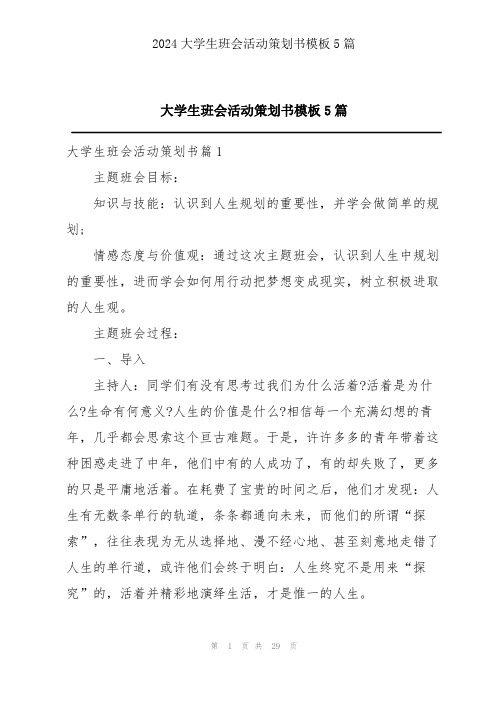 2024 大学生班会活动策划书模板 5 篇

大学生班会活动策划书模板 5 篇

大学生班会活动策划书篇 1

主题班会目标：

知识与技能：认识到人生规划的重要性，并学会做简单的规划；

情感态度与价值观：通过这次主题班会，认识到人生中规划的重要性，进而学会如何用行动把梦想变成现实，树立积极进取的人生观。

主题班会过程：

一、导入

主持人：同学们有没有思考过我们为什么活着?活着是为什么?生命有何意义?人生的价值是什么?相信每一个充满幻想的青年，几乎都会思索这个亘古难题。于是，许许多多的青年带着这种困惑走进了中年，他们中有的人成功了，有的却失败了，更多的只是平庸地活着。在耗费了宝贵的时间之后，他们才发现：人生有无数条单行的轨道，条条都通向未来，而他们的所谓“探索”，往往表现为无从选择地、漫不经心地、甚至刻意地走错了人生的单行道，或许他们会终于明白：人生终究不是用来“探究”的，活着并精彩地演绎生活，才是惟一的人生。

第 1 页 共 29 页